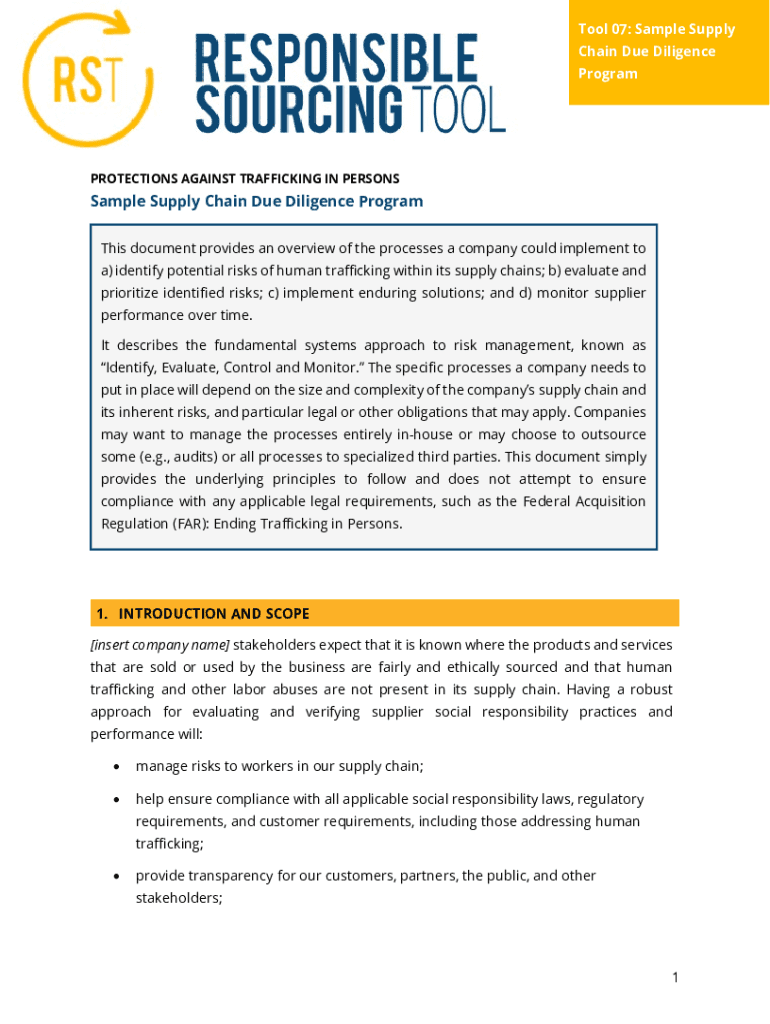 RST

RESPONSIBLE SOURCING TOOL

Tool 07: Sample Supply Chain Due Diligence Program

PROTECTIONS AGAINST TRAFFICKING IN PERSONS

Sample Supply Chain Due Diligence Program

This document provides an overview of the processes a company could implement to a) identify potential risks of human trafficking within its supply chains; b) evaluate and prioritize identified risks; c) implement enduring solutions; and d) monitor supplier performance over time.

It describes the fundamental systems approach to risk management, known as "Identify, Evaluate, Control and Monitor." The specific processes a company needs to put in place will depend on the size and complexity of the company's supply chain and its inherent risks, and particular legal or other obligations that may apply. Companies may want to manage the processes entirely in-house or may choose to outsource some (e.g., audits) or all processes to specialized third parties. This document simply provides the underlying principles to follow and does not attempt to ensure compliance with any applicable legal requirements, such as the Federal Acquisition Regulation (FAR): Ending Trafficking in Persons.

1. INTRODUCTION AND SCOPE

[insert company name] stakeholders expect that it is known where the products and services that are sold or used by the business are fairly and ethically sourced and that human trafficking and other labor abuses are not present in its supply chain. Having a robust approach for evaluating and verifying supplier social responsibility practices and performance will:

• manage risks to workers in our supply chain;

• help ensure compliance with all applicable social responsibility laws, regulatory requirements, and customer requirements, including those addressing human trafficking;

• provide transparency for our customers, partners, the public, and other stakeholders;

1